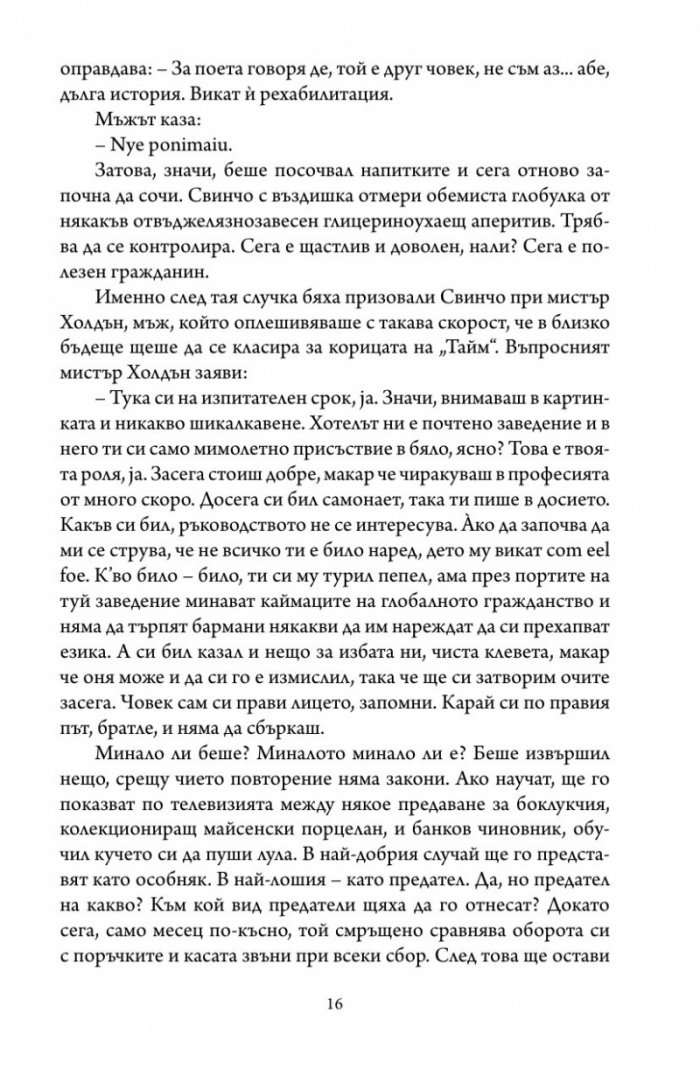 оправдава: – За поета говоря де, той е друг човек, не съм аз... абе, дълга история. Викат ѝ рехабилитация.

Мъжът каза:

– Nye ponimaiu.

Затова, значи, беше посочвал напитките и сега отново започна да сочи. Свинчо с въздишка отмери обемиста глобулка от някакъв отвъджелязнозавесен глицериноухаещ аперитив. Трябва да се контролира. Сега е щастлив и доволен, нали? Сега е полезен гражданин.

Именно след тая случка бяха призовали Свинчо при мистър Холдън, мъж, който оплешивяваше с такава скорост, че в близко бъдеще щеше да се класира за корицата на „Тайм“. Въпросният мистър Холдън заяви:

– Тука си на изпитателен срок, ја. Значи, внимаваш в картинката и никакво шикалкавене. Хотелът ни е почтено заведение и в него ти си само мимолетно присъствие в бяло, ясно? Това е твоята роля, ја. Засега стоиш добре, макар че чиракуваш в професията от много скоро. Досега си бил самонает, така ти пише в досието. Какъв си бил, ръководството не се интересува. Ако да започва да ми се струва, че не всичко ти е било наред, дето му викат com eel foe. К'во било – било, ти си му турил пепел, ама през портите на туй заведение минават каймаците на глобалното гражданство и няма да търпят бармани някакви да им нареждат да си прехапват езика. А си бил казал и нещо за избата ни, чиста клевета, макар че оня може и да си го е измислил, така че ще си затворим очите засега. Човек сам си прави лицето, запомни. Карай си по правия път, братле, и няма да сбъркаш.

Минало ли беше? Миналото минало ли е? Беше извършил нещо, срещу чието повторение няма закони. Ако научат, ще го показват по телевизията между някое предаване за боклукчия, колекциониращ майсенски порцелан, и банков чиновник, обучил кучето си да пуши лула. В най-добрия случай ще го представят като особняк. В най-лошия – като предател. Да, но предател на какво? Към кой вид предатели щяха да го отнесат? Докато сега, само месец по-късно, той смръщено сравнява оборота си с поръчките и касата звъни при всеки сбор. След това ще остави

16